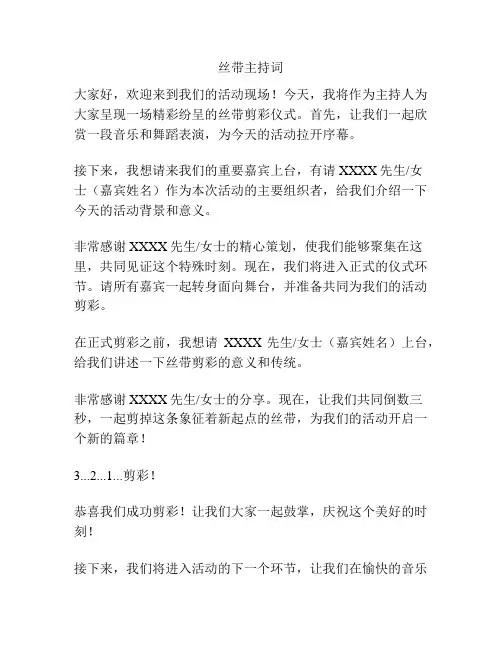 丝带主持词

大家好，欢迎来到我们的活动现场！今天，我将作为主持人为大家呈现一场精彩纷呈的丝带剪彩仪式。首先，让我们一起欣赏一段音乐和舞蹈表演，为今天的活动拉开序幕。

接下来，我想请来我们的重要嘉宾上台，有请 XXXX 先生/女士（嘉宾姓名）作为本次活动的主要组织者，给我们介绍一下今天的活动背景和意义。

非常感谢 XXXX 先生/女士的精心策划，使我们能够聚集在这里，共同见证这个特殊时刻。现在，我们将进入正式的仪式环节。请所有嘉宾一起转身面向舞台，并准备共同为我们的活动剪彩。

在正式剪彩之前，我想请 XXXX 先生/女士（嘉宾姓名）上台，给我们讲述一下丝带剪彩的意义和传统。

非常感谢 XXXX 先生/女士的分享。现在，让我们共同倒数三秒，一起剪掉这条象征着新起点的丝带，为我们的活动开启一个新的篇章！

3...2...1...剪彩！

恭喜我们成功剪彩！让我们大家一起鼓掌，庆祝这个美好的时刻！

接下来，我们将进入活动的下一个环节，让我们在愉快的音乐